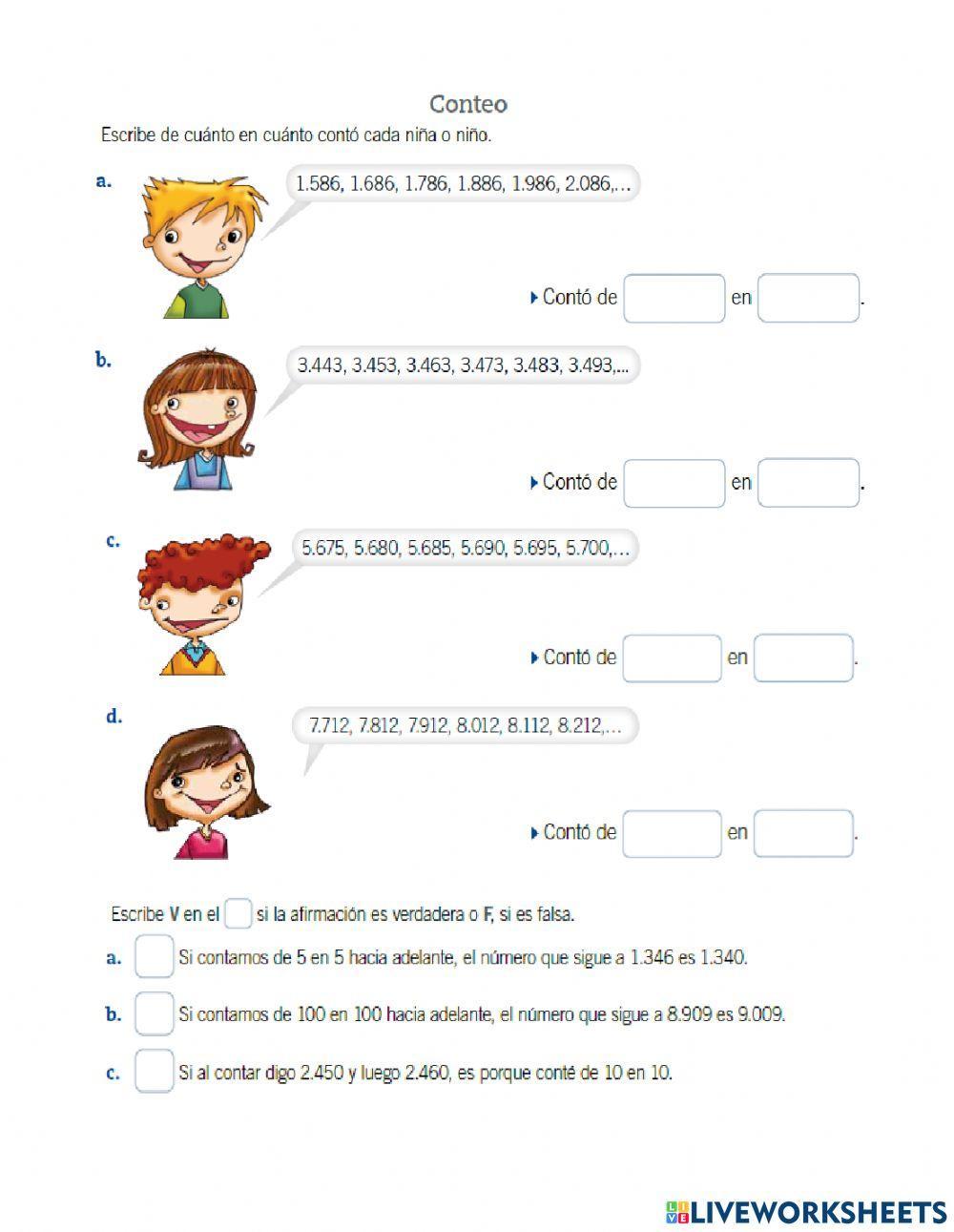 Conteo

Escribe de cuánto en cuánto contó cada niña o niño.

a. 1.586, 1.686, 1.786, 1.886, 1.986, 2.086,...

Contó de en .

b. 3.443, 3.453, 3.463, 3.473, 3.483, 3.493,...

Contó de en .

c. 5.675, 5.680, 5.685, 5.690, 5.695, 5.700,...

Contó de en .

d. 7.712, 7.812, 7.912, 8.012, 8.112, 8.212,...

Contó de en .

Escribe V en el si la afirmación es verdadera o F, si es falsa.

a. Si contamos de 5 en 5 hacia adelante, el número que sigue a 1.346 es 1.340.

b. Si contamos de 100 en 100 hacia adelante, el número que sigue a 8.909 es 9.009.

c. Si al contar digo 2.450 y luego 2.460, es porque conté de 10 en 10.

LIVEWORKSHEETS